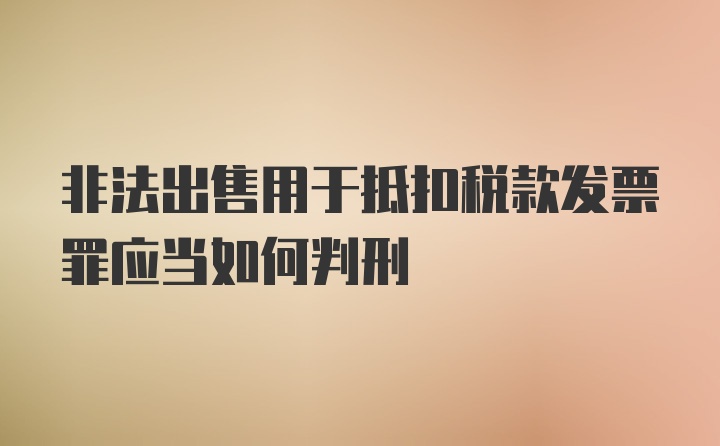 非法出售用于抵扣税款发票罪应当如何判刑